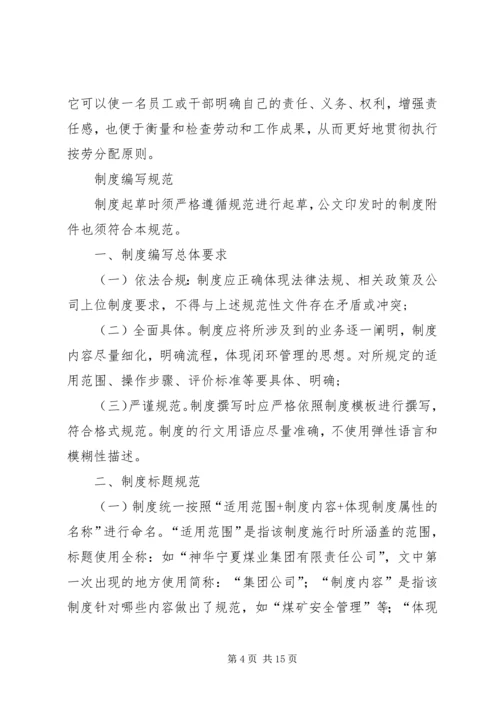 它可以使一名员工或干部明确自己的责任、义务、权利，增强责任感，也便于衡量和检查劳动和工作成果，从而更好地贯彻执行按劳分配原则。

制度编写规范

制度起草时须严格遵循规范进行起草，公文印发时的制度附件也须符合本规范。

一、制度编写总体要求

（一）依法合规：制度应正确体现法律法规、相关政策及公司上位制度要求，不得与上述规范性文件存在矛盾或冲突；

（二）全面具体。制度应将所涉及到的业务逐一阐明，制度内容尽量细化，明确流程，体现闭环管理的思想。对所规定的适用范围、操作步骤、评价标准等要具体、明确；

（三）严谨规范。制度撰写时应严格依照制度模板进行撰写，符合格式规范。制度的行文用语应尽量准确，不使用弹性语言和模糊性描述。

二、制度标题规范

（一）制度统一按照“适用范围+制度内容+体现制度属性的名称”进行命名。“适用范围”是指该制度施行时所涵盖的范围，标题使用全称：如“神华宁夏煤业集团有限责任公司”，文中第一次出现的地方使用简称：“集团公司”；“制度内容”是指该制度针对哪些内容做出了规范，如“煤矿安全管理”等；“体现

第 4 页 共 15 页